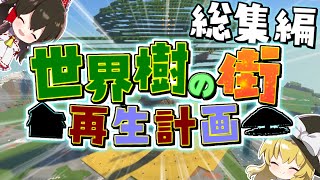 総集編
世界樹の街
再生計画